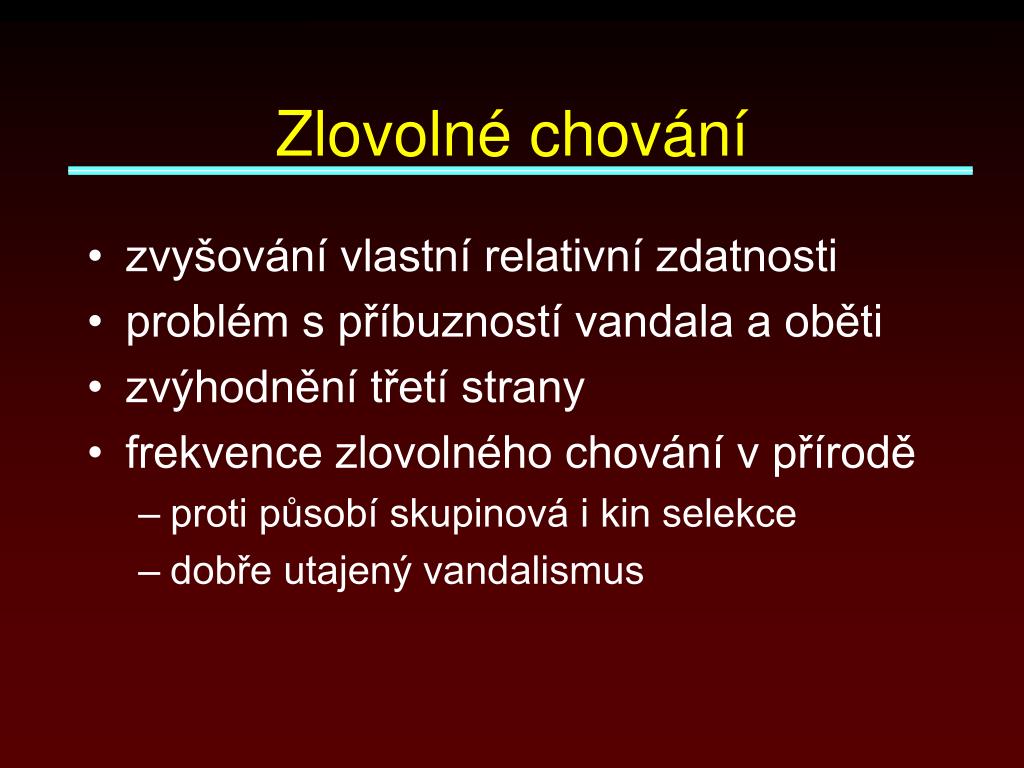 Zlovolné chování

• zvyšování vlastní relativní zdatnosti
• problém s příbuzností vandala a oběti
• zvýhodnění třetí strany
• frekvence zlovolného chování v přírodě
– proti působí skupinová i kin selekce
– dobře utajený vandalismus